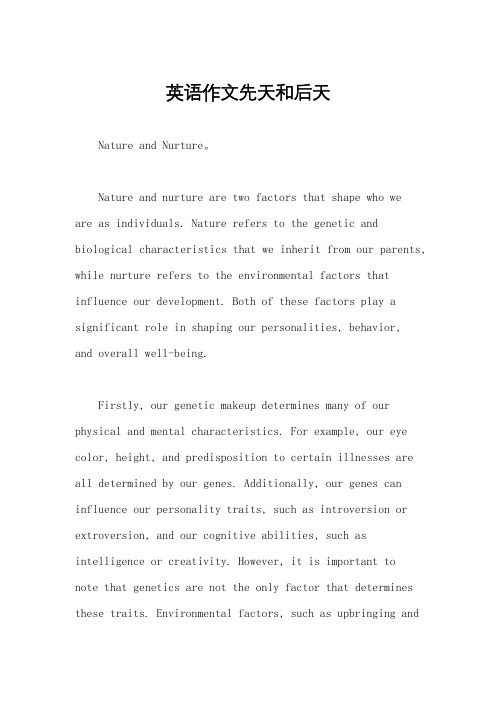 英语作文先天和后天

Nature and Nurture。

Nature and nurture are two factors that shape who we are as individuals. Nature refers to the genetic and biological characteristics that we inherit from our parents, while nurture refers to the environmental factors that influence our development. Both of these factors play a significant role in shaping our personalities, behavior, and overall well-being.

Firstly, our genetic makeup determines many of our physical and mental characteristics. For example, our eye color, height, and predisposition to certain illnesses are all determined by our genes. Additionally, our genes can influence our personality traits, such as introversion or extroversion, and our cognitive abilities, such as intelligence or creativity. However, it is important to note that genetics are not the only factor that determines these traits. Environmental factors, such as upbringing and